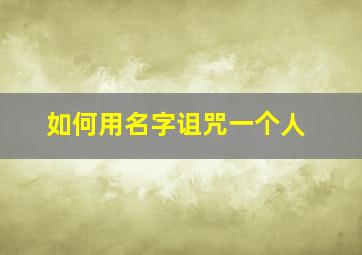 如何用名字诅咒一个人